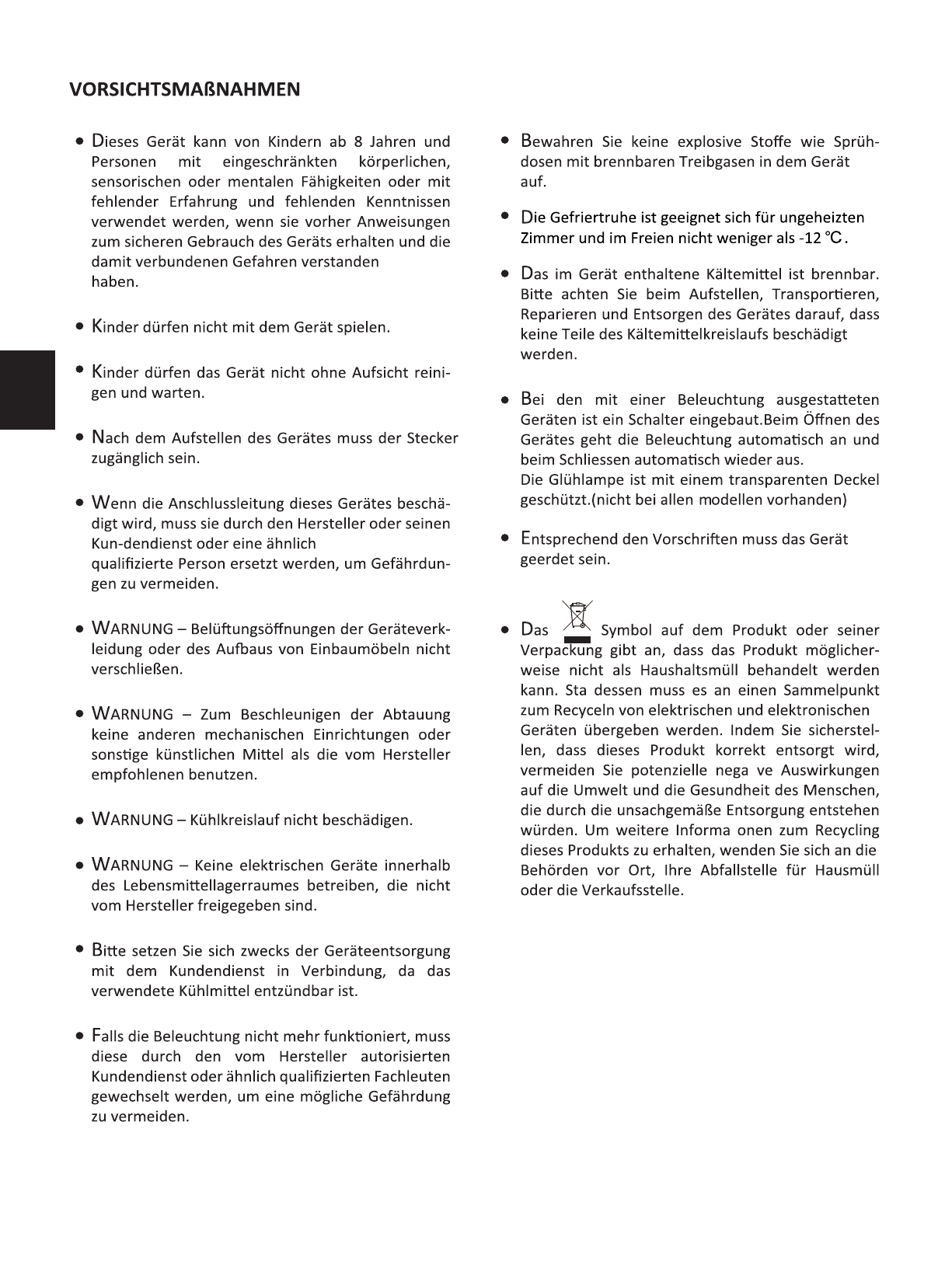 VORSICHTSMAßNAHMEN

• Dieses Gerät kann von Kindern ab 8 Jahren und Personen mit eingeschränkten körperlichen, sensorischen oder mentalen Fähigkeiten oder mit fehlender Erfahrung und fehlenden Kenntnissen verwendet werden, wenn sie vorher Anweisungen zum sicheren Gebrauch des Geräts erhalten und die damit verbundenen Gefahren verstanden haben.

• Kinder dürfen nicht mit dem Gerät spielen.

• Kinder dürfen das Gerät nicht ohne Aufsicht reinigen und warten.

• Nach dem Aufstellen des Gerätes muss der Stecker zugänglich sein.

• Wenn die Anschlussleitung dieses Gerätes beschädigt wird, muss sie durch den Hersteller oder seinen Kun-dendienst oder eine ähnlich qualifizierte Person ersetzt werden, um Gefährdungen zu vermeiden.

• WARNUNG – Belüftungsöffnungen der Geräteverkleidung oder des Aufbaus von Einbaumöbeln nicht verschließen.

• WARNUNG – Zum Beschleunigen der Abtauung keine anderen mechanischen Einrichtungen oder sonstige künstlichen Mittel als die vom Hersteller empfohlenen benutzen.

• WARNUNG – Kühlkreislauf nicht beschädigen.

• WARNUNG – Keine elektrischen Geräte innerhalb des Lebensmittellagerraumes betreiben, die nicht vom Hersteller freigegeben sind.

• Bitte setzen Sie sich zwecks der Geräteentsorgung mit dem Kundendienst in Verbindung, da das verwendete Kühlmittel entzündbar ist.

• Falls die Beleuchtung nicht mehr funktioniert, muss diese durch den vom Hersteller autorisierten Kundendienst oder ähnlich qualifizierten Fachleuten gewechselt werden, um eine mögliche Gefährdung zu vermeiden.

• Bewahren Sie keine explosive Stoffe wie Sprühdosen mit brennbaren Treibgasen in dem Gerät auf.

• Die Gefriertruhe ist geeignet sich für ungeheizten Zimmer und im Freien nicht weniger als -12 °C.

• Das im Gerät enthaltene Kältemittel ist brennbar. Bitte achten Sie beim Aufstellen, Transportieren, Reparieren und Entsorgen des Gerätes darauf, dass keine Teile des Kältemittelkreislaufs beschädigt werden.

• Bei den mit einer Beleuchtung ausgestatteten Geräten ist ein Schalter eingebaut.Beim Öffnen des Gerätes geht die Beleuchtung automatisch an und beim Schliessen automatisch wieder aus.
Die Glühlampe ist mit einem transparenten Deckel geschützt.(nicht bei allen modellen vorhanden)

• Entsprechend den Vorschriften muss das Gerät geerdet sein.

• Das Symbol auf dem Produkt oder seiner Verpackung gibt an, dass das Produkt möglicherweise nicht als Haushaltsmüll behandelt werden kann. Sta dessen muss es an einen Sammelpunkt zum Recyceln von elektrischen und elektronischen Geräten übergeben werden. Indem Sie sicherstellen, dass dieses Produkt korrekt entsorgt wird, vermeiden Sie potenzielle nega ve Auswirkungen auf die Umwelt und die Gesundheit des Menschen, die durch die unsachgemäße Entsorgung entstehen würden. Um weitere Informa onen zum Recycling dieses Produkts zu erhalten, wenden Sie sich an die Behörden vor Ort, Ihre Abfallstelle für Hausmüll oder die Verkaufsstelle.